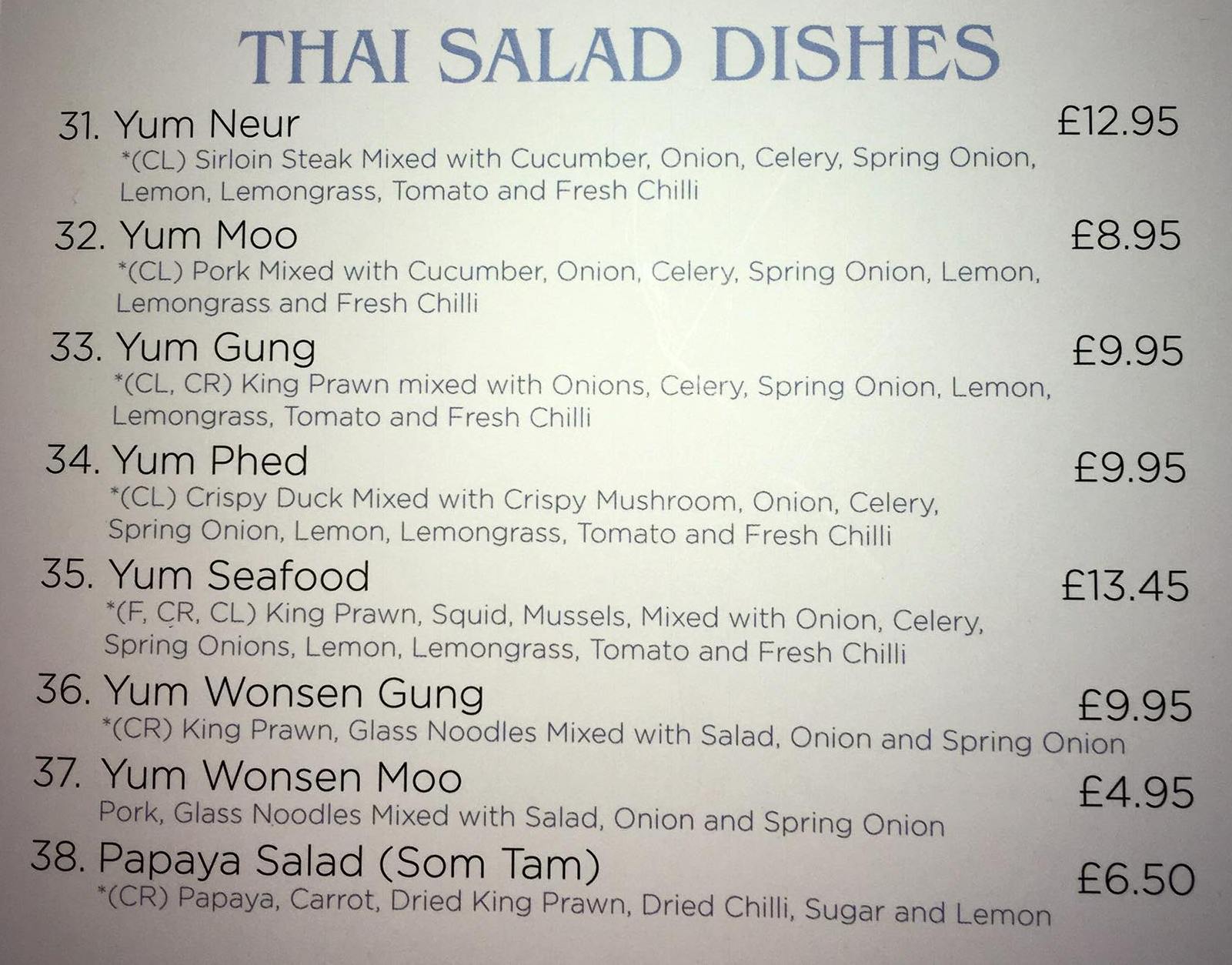 THAI SALAD DISHES

31. Yum Neur £12.95
*(CL) Sirloin Steak Mixed with Cucumber, Onion, Celery, Spring Onion, Lemon, Lemongrass, Tomato and Fresh Chilli

32. Yum Moo £8.95
*(CL) Pork Mixed with Cucumber, Onion, Celery, Spring Onion, Lemon, Lemongrass and Fresh Chilli

33. Yum Gung £9.95
*(CL, CR) King Prawn mixed with Onions, Celery, Spring Onion, Lemon, Lemongrass, Tomato and Fresh Chilli

34. Yum Phed £9.95
*(CL) Crispy Duck Mixed with Crispy Mushroom, Onion, Celery, Spring Onion, Lemon, Lemongrass, Tomato and Fresh Chilli

35. Yum Seafood £13.45
*(F, CR, CL) King Prawn, Squid, Mussels, Mixed with Onion, Celery, Spring Onions, Lemon, Lemongrass, Tomato and Fresh Chilli

36. Yum Wonsen Gung £9.95
*(CR) King Prawn, Glass Noodles Mixed with Salad, Onion and Spring Onion

37. Yum Wonsen Moo £4.95
Pork, Glass Noodles Mixed with Salad, Onion and Spring Onion

38. Papaya Salad (Som Tam) £6.50
*(CR) Papaya, Carrot, Dried King Prawn, Dried Chilli, Sugar and Lemon